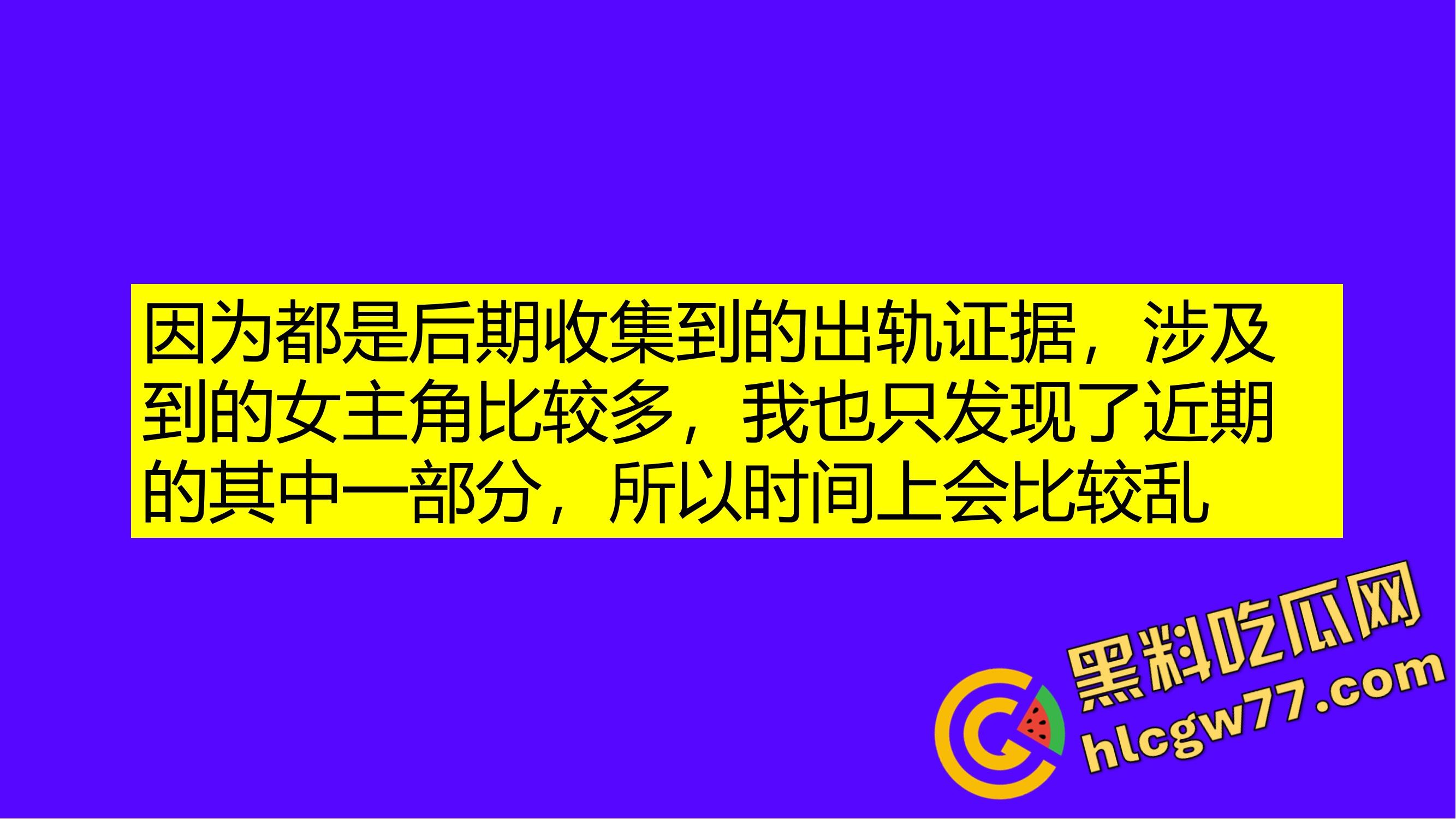 因为都是后期收集到的出轨证据，涉及到的女主角比较多，我也只发现了近期的其中一部分，所以时间上会比较乱

黑料吃瓜网
hlcgw77.com